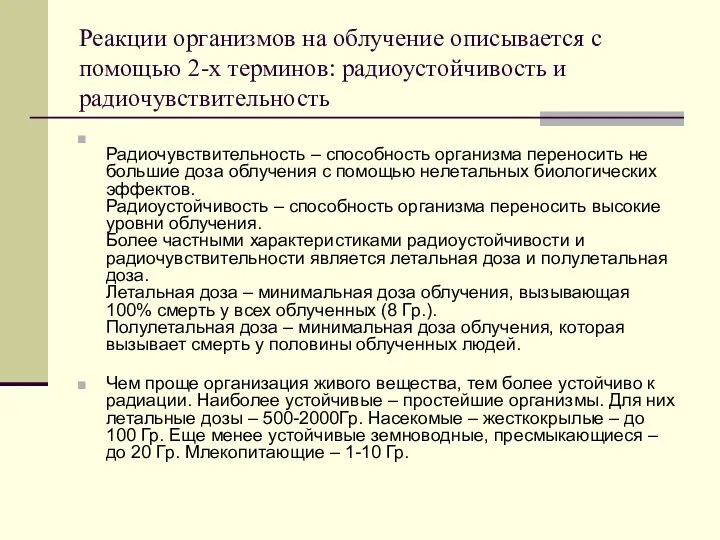 Реакции организмов на облучение описывается с помощью 2-х терминов: радиоустойчивость и радиочувствительность

Радиочувствительность – способность организма переносить не большие доза облучения с помощью нелетальных биологических эффектов.
Радиоустойчивость – способность организма переносить высокие уровни облучения.
Более частными характеристиками радиоустойчивости и радиочувствительности является летальная доза и полулетальная доза.
Летальная доза – минимальная доза облучения, вызывающая 100% смерть у всех облученных (8 Гр.).
Полулетальная доза – минимальная доза облучения, которая вызывает смерть у половины облученных людей.

Чем проще организация живого вещества, тем более устойчиво к радиации. Наиболее устойчивые – простейшие организмы. Для них летальные дозы – 500-2000Гр. Насекомые – жесткокрылые – до 100 Гр. Еще менее устойчивые земноводные, пресмыкающиеся – до 20 Гр. Млекопитающие – 1-10 Гр.